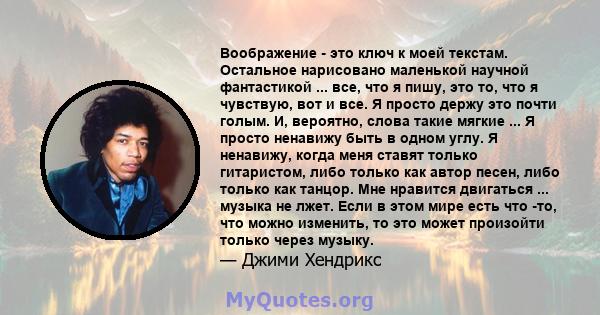 Воображение - это ключ к моей текстам. Остальное нарисовано маленькой научной фантастикой ... все, что я пишу, это то, что я чувствую, вот и все. Я просто держу это почти голым. И, вероятно, слова такие мягкие ... Я просто ненавижу быть в одном углу. Я ненавижу, когда меня ставят только гитаристом, либо только как автор песен, либо только как танцор. Мне нравится двигаться ... музыка не лжет. Если в этом мире есть что -то, что можно изменить, то это может произойти только через музыку.
— Джими Хендрикс

MyQuotes.org